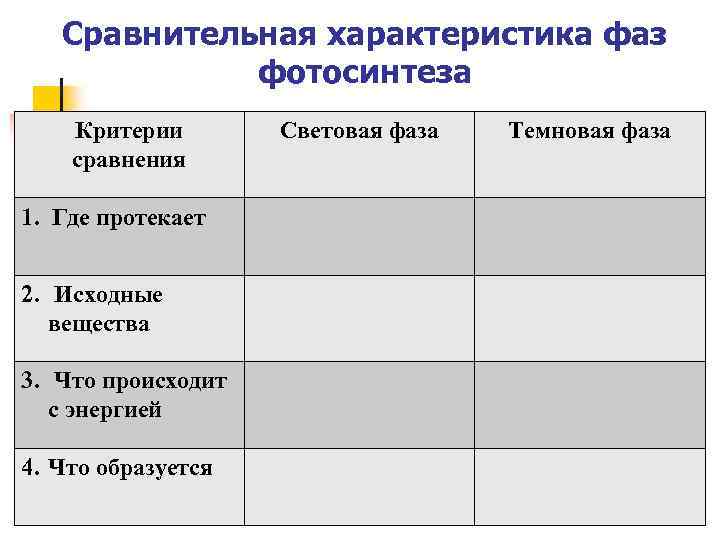 Сравнительная характеристика фаз фотосинтеза

| Критерии сравнения | Световая фаза | Темновая фаза |
|---|---|---|
| 1. Где протекает | | |
| 2. Исходные вещества | | |
| 3. Что происходит с энергией | | |
| 4. Что образуется | | |